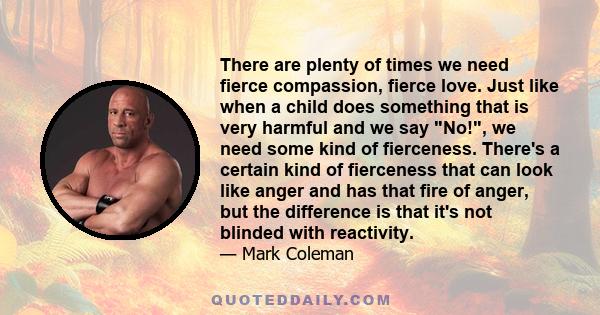 There are plenty of times we need fierce compassion, fierce love. Just like when a child does something that is very harmful and we say "No!", we need some kind of fierceness. There's a certain kind of fierceness that can look like anger and has that fire of anger, but the difference is that it's not blinded with reactivity.

— Mark Coleman

QUOTEDDAILY.COM